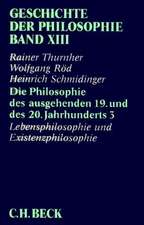 GESCHICHTE
DER PHILOSOPHIE
BAND XIII

Rainer Thurnher
Wolfgang Röd
Heinrich Schmidinger

Die Philosophie des ausgehenden 19. und des 20. Jahrhunderts 3

Lebensphilosophie und Existenzphilosophie

C.H.BECK